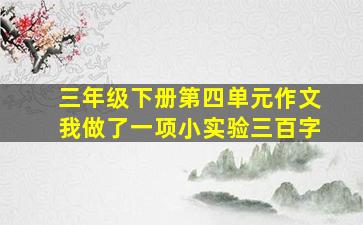 三年级下册第四单元作文
我做了一项小实验三百字